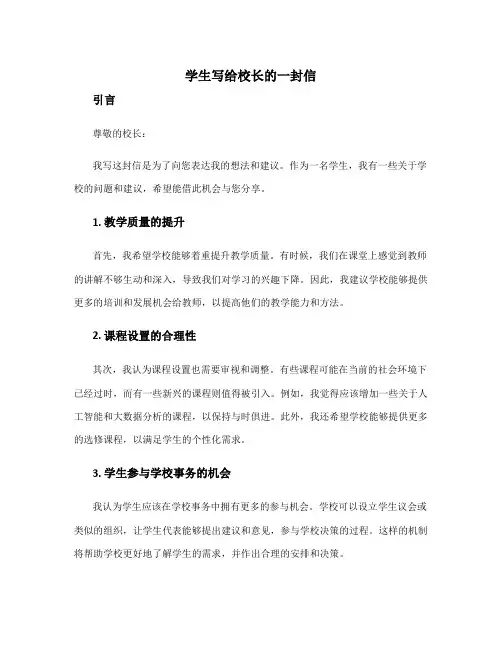 学生写给校长的一封信

引言

尊敬的校长：

我写这封信是为了向您表达我的想法和建议。作为一名学生，我有一些关于学校的问题和建议，希望能借此机会与您分享。

1. 教学质量的提升

首先，我希望学校能够着重提升教学质量。有时候，我们在课堂上感觉到教师的讲解不够生动和深入，导致我们对学习的兴趣下降。因此，我建议学校能够提供更多的培训和发展机会给教师，以提高他们的教学能力和方法。

2. 课程设置的合理性

其次，我认为课程设置也需要审视和调整。有些课程可能在当前的社会环境下已经过时，而有一些新兴的课程则值得被引入。例如，我觉得应该增加一些关于人工智能和大数据分析的课程，以保持与时俱进。此外，我还希望学校能够提供更多的选修课程，以满足学生的个性化需求。

3. 学生参与学校事务的机会

我认为学生应该在学校事务中拥有更多的参与机会。学校可以设立学生议会或类似的组织，让学生代表能够提出建议和意见，参与学校决策的过程。这样的机制将帮助学校更好地了解学生的需求，并作出合理的安排和决策。